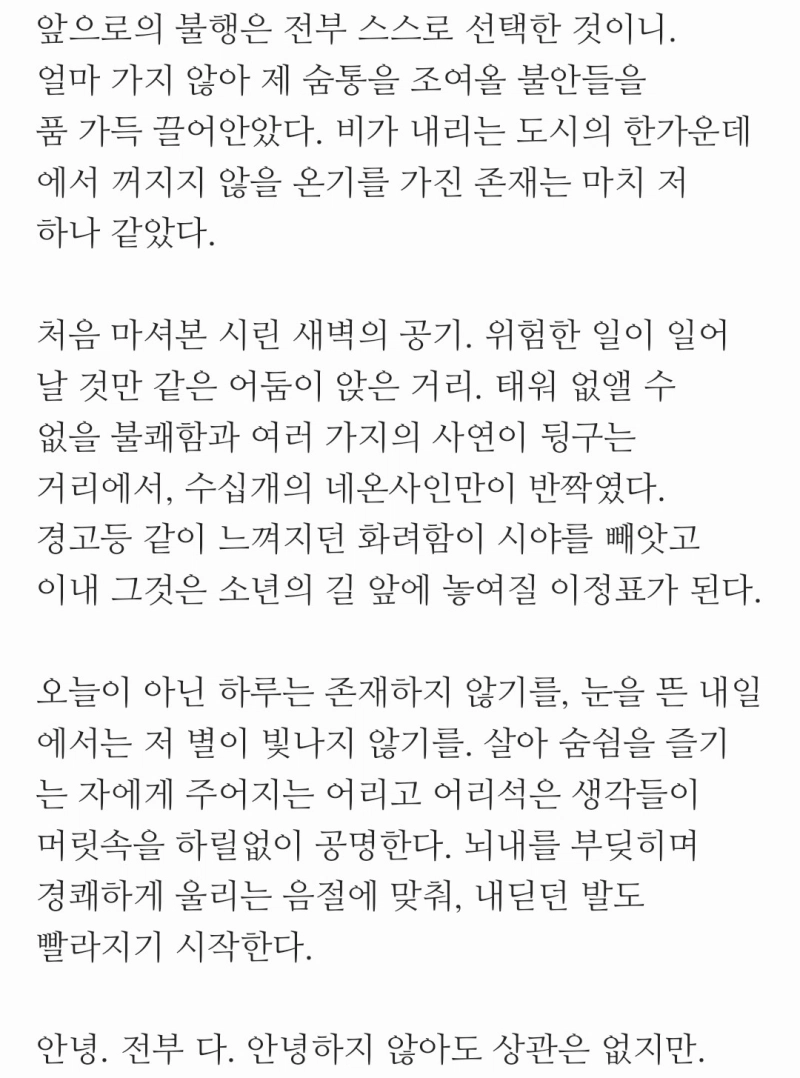 앞으로의 불행은 전부 스스로 선택한 것이니. 얼마 가지 않아 제 숨통을 조여올 불안들을 품 가득 끌어안았다. 비가 내리는 도시의 한가운데에서 꺼지지 않을 온기를 가진 존재는 마치 저 하나 같았다.

처음 마셔본 시린 새벽의 공기. 위험한 일이 일어날 것만 같은 어둠이 앉은 거리. 태워 없앨 수 없을 불쾌함과 여러 가지의 사연이 뒹구는 거리에서, 수십개의 네온사인만이 반짝였다. 경고등 같이 느껴지던 화려함이 시야를 빼앗고 이내 그것은 소년의 길 앞에 놓여질 이정표가 된다.

오늘이 아닌 하루는 존재하지 않기를, 눈을 뜬 내일에서는 저 별이 빛나지 않기를. 살아 숨쉼을 즐기는 자에게 주어지는 어리고 어리석은 생각들이 머릿속을 하릴없이 공명한다. 뇌내를 부딪히며 경쾌하게 울리는 음절에 맞춰, 내딛던 발도 빨라지기 시작한다.

안녕. 전부 다. 안녕하지 않아도 상관은 없지만.